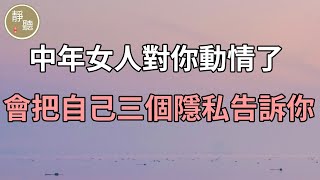 靜聽

中年女人對你動情了

會把自己三個隱私告訴你